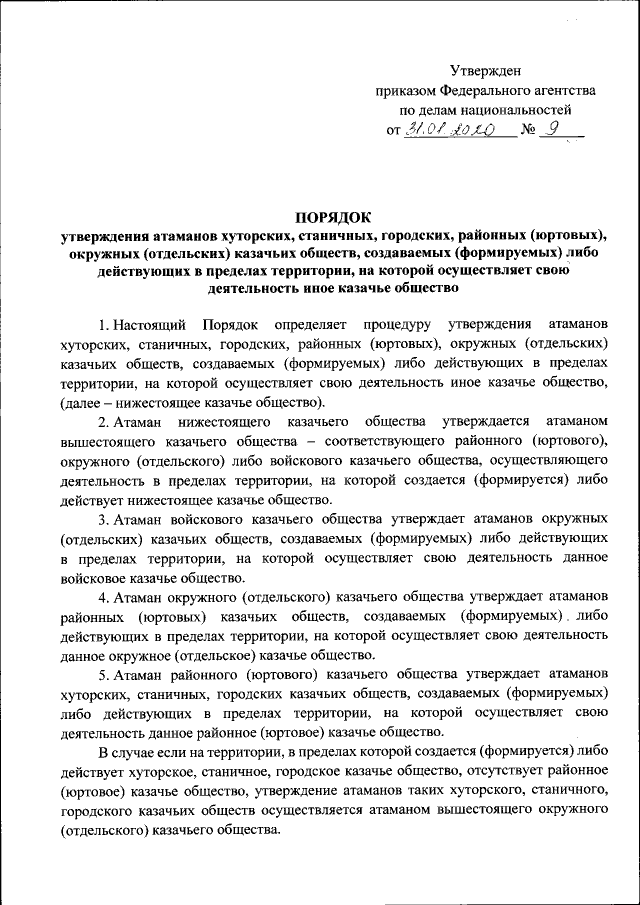 Утвержден
приказом Федерального агентства
по делам национальностей
от 31.01.2020 № 9

ПОРЯДОК
утверждения атаманов хуторских, станичных, городских, районных (юртовых), окружных (отдельских) казачьих обществ, создаваемых (формируемых) либо действующих в пределах территории, на которой осуществляет свою деятельность иное казачье общество

1. Настоящий Порядок определяет процедуру утверждения атаманов хуторских, станичных, городских, районных (юртовых), окружных (отдельских) казачьих обществ, создаваемых (формируемых) либо действующих в пределах территории, на которой осуществляет свою деятельность иное казачье общество, (далее – нижестоящее казачье общество).

2. Атаман нижестоящего казачьего общества утверждается атаманом вышестоящего казачьего общества – соответствующего районного (юртового), окружного (отдельского) либо войскового казачьего общества, осуществляющего деятельность в пределах территории, на которой создается (формируется) либо действует нижестоящее казачье общество.

3. Атаман войскового казачьего общества утверждает атаманов окружных (отдельских) казачьих обществ, создаваемых (формируемых) либо действующих в пределах территории, на которой осуществляет свою деятельность данное войсковое казачье общество.

4. Атаман окружного (отдельского) казачьего общества утверждает атаманов районных (юртовых) казачьих обществ, создаваемых (формируемых) либо действующих в пределах территории, на которой осуществляет свою деятельность данное окружное (отдельское) казачье общество.

5. Атаман районного (юртового) казачьего общества утверждает атаманов хуторских, станичных, городских казачьих обществ, создаваемых (формируемых) либо действующих в пределах территории, на которой осуществляет свою деятельность данное районное (юртовое) казачье общество.

В случае если на территории, в пределах которой создается (формируется) либо действует хуторское, станичное, городское казачье общество, отсутствует районное (юртовое) казачье общество, утверждение атаманов таких хуторского, станичного, городского казачьих обществ осуществляется атаманом вышестоящего окружного (отдельского) казачьего общества.